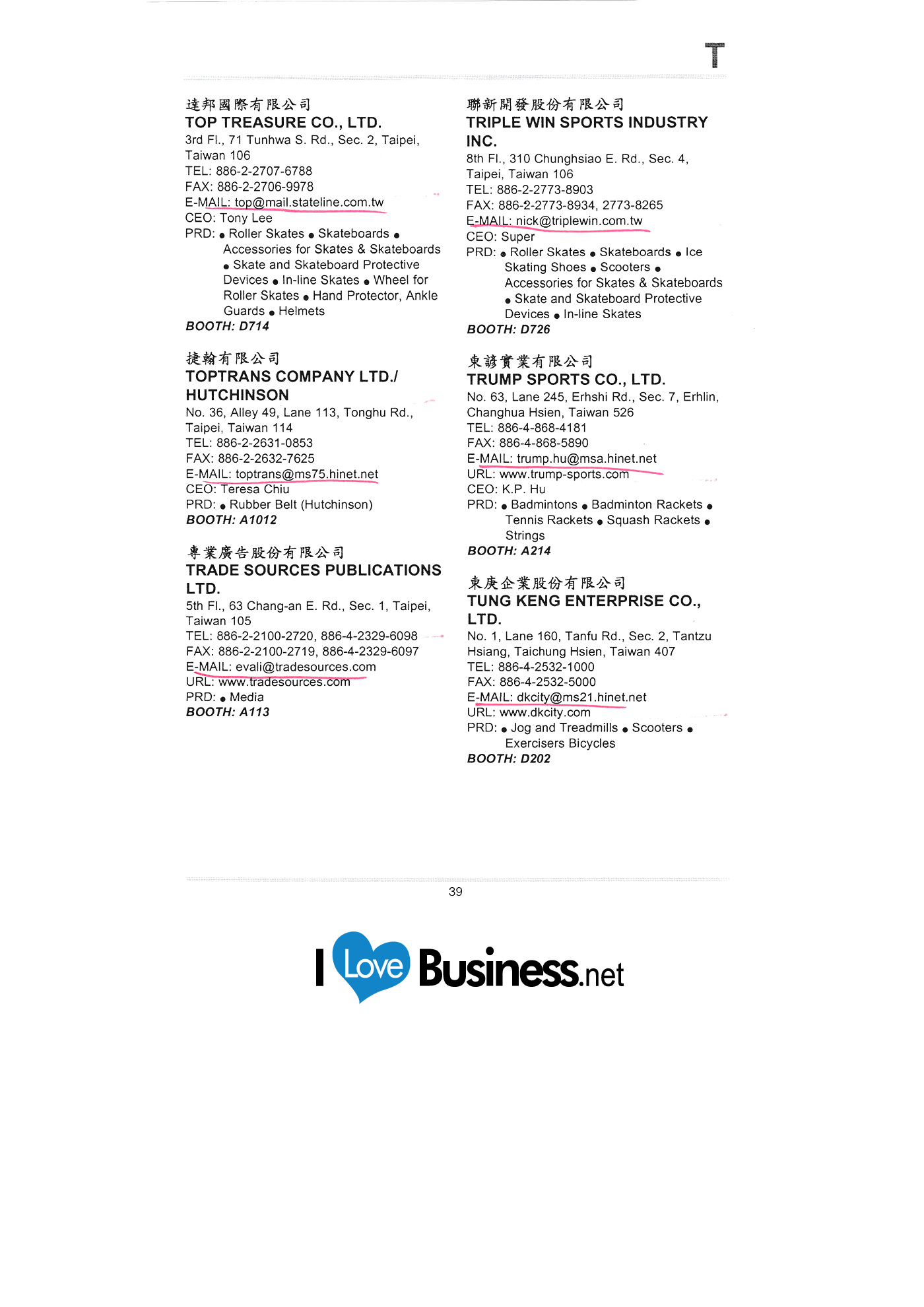 T

達邦國際有限公司
TOP TREASURE CO., LTD.
3rd Fl., 71 Tunhwa S. Rd., Sec. 2, Taipei, Taiwan 106
TEL: 886-2-2707-6788
FAX: 886-2-2706-9978
E-MAIL: top@mail.stateline.com.tw
CEO: Tony Lee
PRD: ● Roller Skates ● Skateboards ● Accessories for Skates & Skateboards ● Skate and Skateboard Protective Devices ● In-line Skates ● Wheel for Roller Skates ● Hand Protector, Ankle Guards ● Helmets
BOOTH: D714

捷翰有限公司
TOPTRANS COMPANY LTD./ HUTCHINSON
No. 36, Alley 49, Lane 113, Tonghu Rd., Taipei, Taiwan 114
TEL: 886-2-2631-0853
FAX: 886-2-2632-7625
E-MAIL: toptrans@ms75.hinet.net
CEO: Teresa Chiu
PRD: ● Rubber Belt (Hutchinson)
BOOTH: A1012

專業廣告股份有限公司
TRADE SOURCES PUBLICATIONS LTD.
5th Fl., 63 Chang-an E. Rd., Sec. 1, Taipei, Taiwan 105
TEL: 886-2-2100-2720, 886-4-2329-6098
FAX: 886-2-2100-2719, 886-4-2329-6097
E-MAIL: evali@tradesources.com
URL: www.tradesources.com
PRD: ● Media
BOOTH: A113

聯新開發股份有限公司
TRIPLE WIN SPORTS INDUSTRY INC.
8th Fl., 310 Chunghsiao E. Rd., Sec. 4, Taipei, Taiwan 106
TEL: 886-2-2773-8903
FAX: 886-2-2773-8934, 2773-8265
E-MAIL: nick@triplewin.com.tw
CEO: Super
PRD: ● Roller Skates ● Skateboards ● Ice Skating Shoes ● Scooters ● Accessories for Skates & Skateboards ● Skate and Skateboard Protective Devices ● In-line Skates
BOOTH: D726

東諺實業有限公司
TRUMP SPORTS CO., LTD.
No. 63, Lane 245, Erhshi Rd., Sec. 7, Erhlin, Changhua Hsien, Taiwan 526
TEL: 886-4-868-4181
FAX: 886-4-868-5890
E-MAIL: trump.hu@msa.hinet.net
URL: www.trump-sports.com
CEO: K.P. Hu
PRD: ● Badmintons ● Badminton Rackets ● Tennis Rackets ● Squash Rackets ● Strings
BOOTH: A214

東庚企業股份有限公司
TUNG KENG ENTERPRISE CO., LTD.
No. 1, Lane 160, Tanfu Rd., Sec. 2, Tantzu Hsiang, Taichung Hsien, Taiwan 407
TEL: 886-4-2532-1000
FAX: 886-4-2532-5000
E-MAIL: dkcity@ms21.hinet.net
URL: www.dkcity.com
PRD: ● Jog and Treadmills ● Scooters ● Exercisers Bicycles
BOOTH: D202

39

I Love Business.net